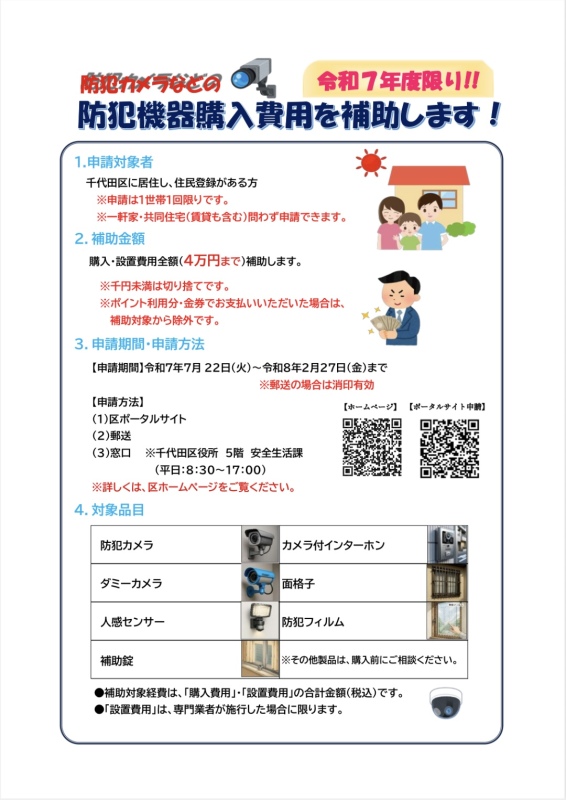 防犯カメラなどの

令和７年度限り!!

防犯機器購入費用を補助します！

1.申請対象者

千代田区に居住し、住民登録がある方
※申請は1世帯1回限りです。
※一軒家・共同住宅(賃貸も含む)問わず申請できます。

2. 補助金額

購入・設置費用全額(4万円まで)補助します。

※千円未満は切り捨てです。
※ポイント利用分・金券でお支払いいただいた場合は、補助対象から除外です。

3. 申請期間・申請方法

【申請期間】令和7年7月 22日(火)～令和8年2月27日(金)まで
※郵送の場合は消印有効

【申請方法】
(1)区ポータルサイト
(2)郵送
(3)窓口　※千代田区役所　5階　安全生活課
(平日:8:30～17:00)
※詳しくは、区ホームページをご覧ください。

【ホームページ】　【ポータルサイト申請】

4. 対象品目

| 防犯カメラ | カメラ付インターホン |
|---|---|
| ダミーカメラ | 面格子 |
| 人感センサー | 防犯フィルム |
| 補助錠 | ※その他製品は、購入前にご相談ください。 |

●補助対象経費は、「購入費用」・「設置費用」の合計金額(税込)です。
●「設置費用」は、専門業者が施行した場合に限ります。